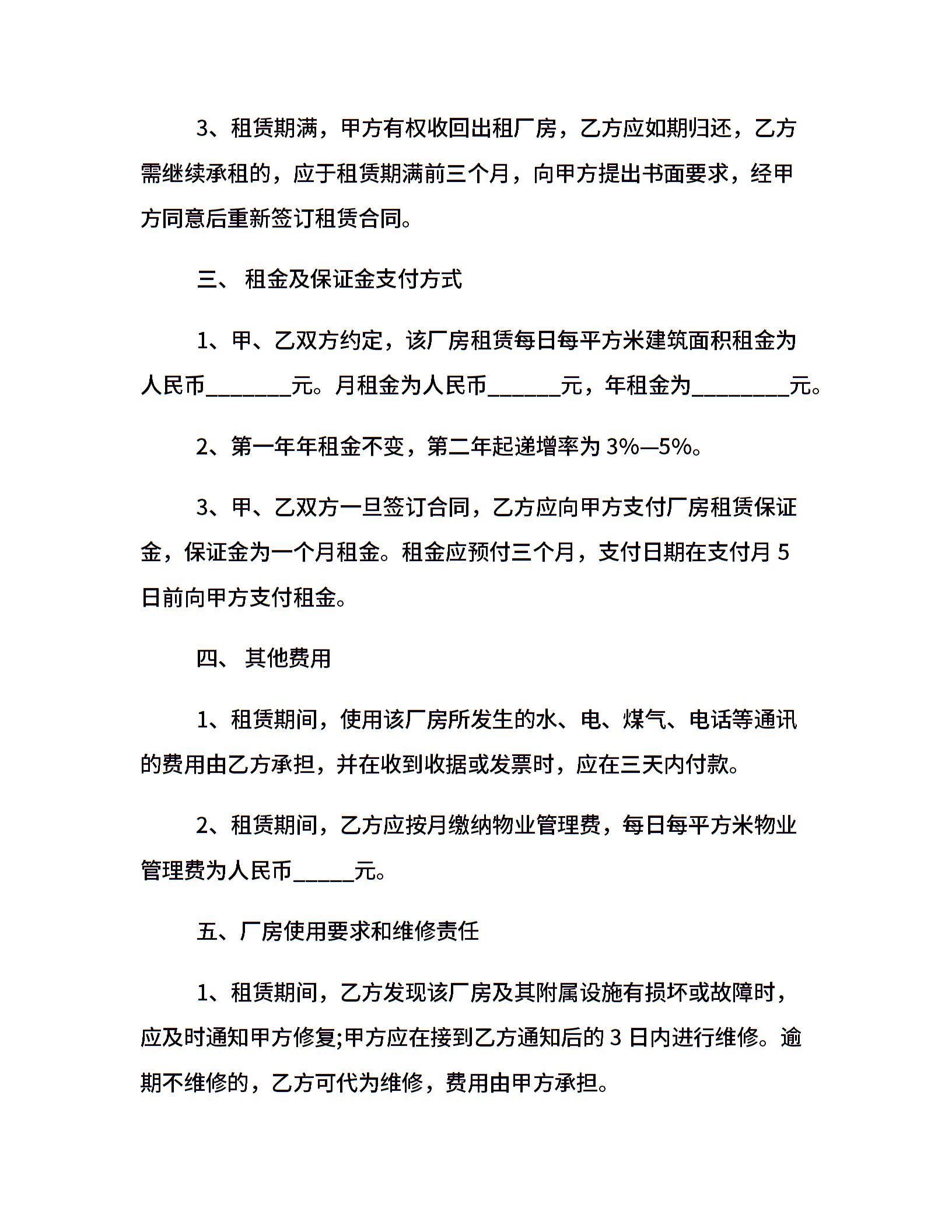 3、租赁期满，甲方有权收回出租厂房，乙方应如期归还，乙方需继续承租的，应于租赁期满前三个月，向甲方提出书面要求，经甲方同意后重新签订租赁合同。

三、 租金及保证金支付方式

1、甲、乙双方约定，该厂房租赁每日每平方米建筑面积租金为人民币_______元。月租金为人民币______元，年租金为________元。

2、第一年年租金不变，第二年起递增率为 3%—5%。

3、甲、乙双方一旦签订合同，乙方应向甲方支付厂房租赁保证金，保证金为一个月租金。租金应预付三个月，支付日期在支付月 5 日前向甲方支付租金。

四、 其他费用

1、租赁期间，使用该厂房所发生的水、电、煤气、电话等通讯的费用由乙方承担，并在收到收据或发票时，应在三天内付款。

2、租赁期间，乙方应按月缴纳物业管理费，每日每平方米物业管理费为人民币_____元。

五、厂房使用要求和维修责任

1、租赁期间，乙方发现该厂房及其附属设施有损坏或故障时，应及时通知甲方修复;甲方应在接到乙方通知后的 3 日内进行维修。逾期不维修的，乙方可代为维修，费用由甲方承担。